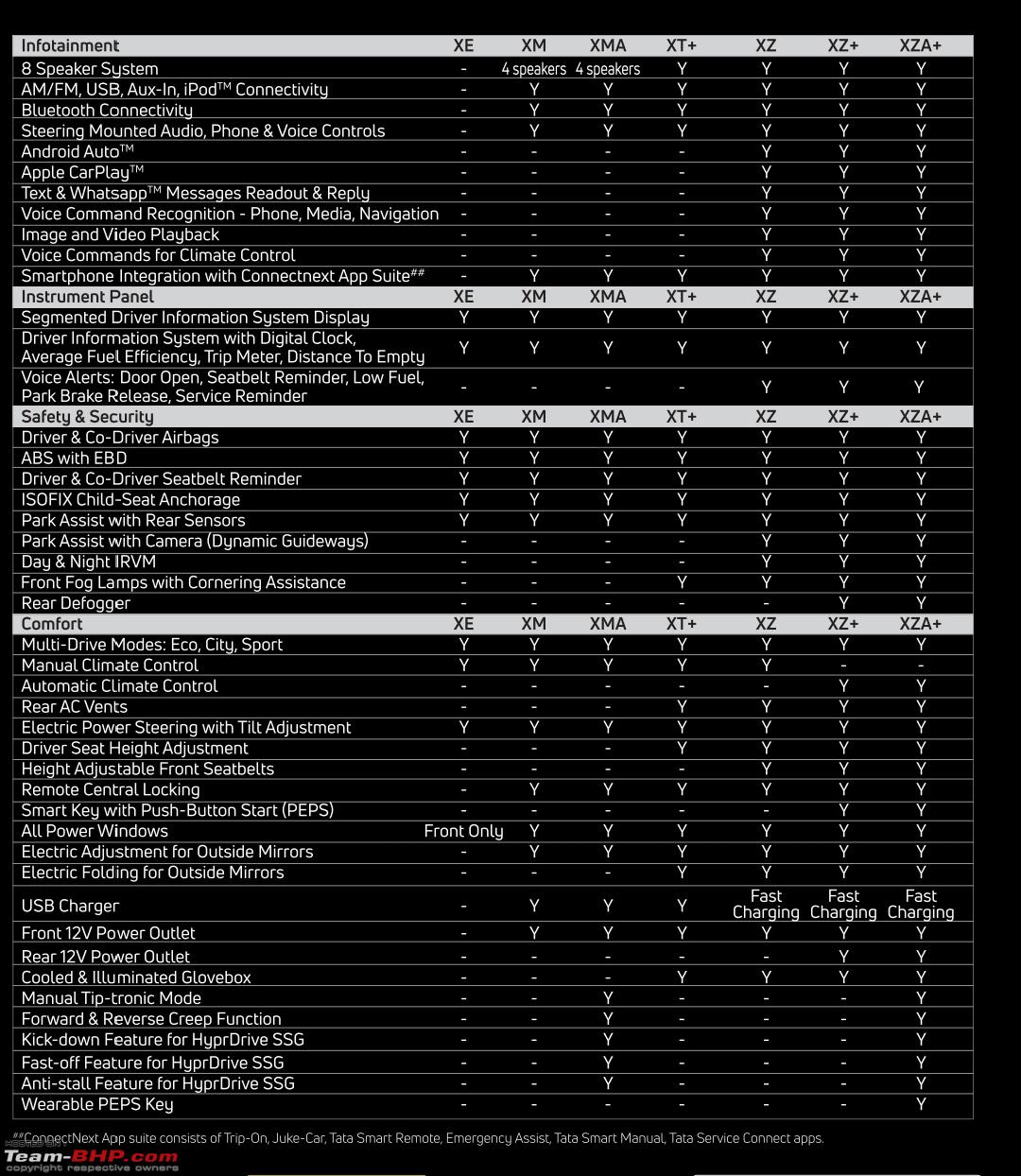 | Infotainment | XE | XM | XMA | XT+ | XZ | XZ+ | XZA+ |
|---|---|---|---|---|---|---|---|
| 8 Speaker System | - | 4 speakers | 4 speakers | Y | Y | Y | Y |
| AM/FM, USB, Aux-In, iPod™ Connectivity | - | Y | Y | Y | Y | Y | Y |
| Bluetooth Connectivity | - | Y | Y | Y | Y | Y | Y |
| Steering Mounted Audio, Phone & Voice Controls | - | Y | Y | Y | Y | Y | Y |
| Android Auto™ | - | - | - | - | Y | Y | Y |
| Apple CarPlay™ | - | - | - | - | Y | Y | Y |
| Text & Whatsapp™ Messages Readout & Reply | - | - | - | - | Y | Y | Y |
| Voice Command Recognition - Phone, Media, Navigation | - | - | - | - | Y | Y | Y |
| Image and Video Playback | - | - | - | - | Y | Y | Y |
| Voice Commands for Climate Control | - | - | - | - | Y | Y | Y |
| Smartphone Integration with Connectnext App Suite## | - | Y | Y | Y | Y | Y | Y |
| Instrument Panel | XE | XM | XMA | XT+ | XZ | XZ+ | XZA+ |
| Segmented Driver Information System Display | Y | Y | Y | Y | Y | Y | Y |
| Driver Information System with Digital Clock, Average Fuel Efficiency, Trip Meter, Distance To Empty | Y | Y | Y | Y | Y | Y | Y |
| Voice Alerts: Door Open, Seatbelt Reminder, Low Fuel, Park Brake Release, Service Reminder | - | - | - | - | Y | Y | Y |
| Safety & Security | XE | XM | XMA | XT+ | XZ | XZ+ | XZA+ |
| Driver & Co-Driver Airbags | Y | Y | Y | Y | Y | Y | Y |
| ABS with EBD | Y | Y | Y | Y | Y | Y | Y |
| Driver & Co-Driver Seatbelt Reminder | Y | Y | Y | Y | Y | Y | Y |
| ISOFIX Child-Seat Anchorage | Y | Y | Y | Y | Y | Y | Y |
| Park Assist with Rear Sensors | Y | Y | Y | Y | Y | Y | Y |
| Park Assist with Camera (Dynamic Guideways) | - | - | - | - | Y | Y | Y |
| Day & Night IRVM | - | - | - | - | Y | Y | Y |
| Front Fog Lamps with Cornering Assistance | - | - | - | Y | Y | Y | Y |
| Rear Defogger | - | - | - | - | - | Y | Y |
| Comfort | XE | XM | XMA | XT+ | XZ | XZ+ | XZA+ |
| Multi-Drive Modes: Eco, City, Sport | Y | Y | Y | Y | Y | Y | Y |
| Manual Climate Control | Y | Y | Y | Y | Y | - | - |
| Automatic Climate Control | - | - | - | - | - | Y | Y |
| Rear AC Vents | - | - | - | Y | Y | Y | Y |
| Electric Power Steering with Tilt Adjustment | Y | Y | Y | Y | Y | Y | Y |
| Driver Seat Height Adjustment | - | - | - | Y | Y | Y | Y |
| Height Adjustable Front Seatbelts | - | - | - | - | Y | Y | Y |
| Remote Central Locking | - | Y | Y | Y | Y | Y | Y |
| Smart Key with Push-Button Start (PEPS) | - | - | - | - | - | Y | Y |
| All Power Windows | Front Only | Y | Y | Y | Y | Y | Y |
| Electric Adjustment for Outside Mirrors | - | Y | Y | Y | Y | Y | Y |
| Electric Folding for Outside Mirrors | - | - | - | Y | Y | Y | Y |
| USB Charger | - | Y | Y | Y | Fast Charging | Fast Charging | Fast Charging |
| Front 12V Power Outlet | - | Y | Y | Y | Y | Y | Y |
| Rear 12V Power Outlet | - | - | - | - | - | Y | Y |
| Cooled & Illuminated Glovebox | - | - | - | Y | Y | Y | Y |
| Manual Tip-tronic Mode | - | - | Y | - | - | - | Y |
| Forward & Reverse Creep Function | - | - | Y | - | - | - | Y |
| Kick-down Feature for HyprDrive SSG | - | - | Y | - | - | - | Y |
| Fast-off Feature for HyprDrive SSG | - | - | Y | - | - | - | Y |
| Anti-stall Feature for HyprDrive SSG | - | - | Y | - | - | - | Y |
| Wearable PEPS Key | - | - | - | - | - | - | Y |

##ConnectNext App suite consists of Trip-On, Juke-Car, Tata Smart Remote, Emergency Assist, Tata Smart Manual, Tata Service Connect apps.

Team-BHP.com
copyright respective owners